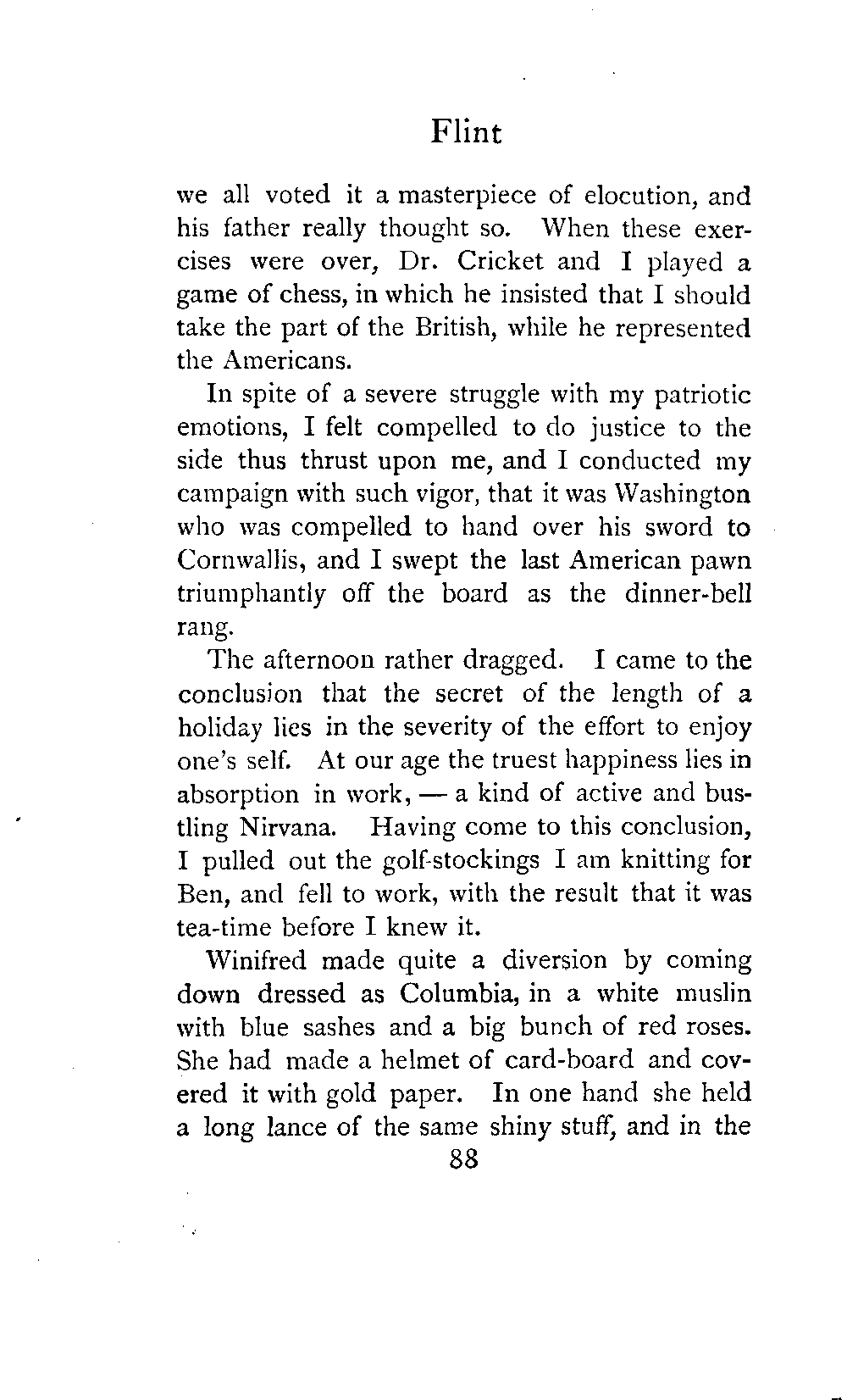 Flint

we all voted it a masterpiece of elocution, and his father really thought so. When these exercises were over, Dr. Cricket and I played a game of chess, in which he insisted that I should take the part of the British, while he represented the Americans.

In spite of a severe struggle with my patriotic emotions, I felt compelled to do justice to the side thus thrust upon me, and I conducted my campaign with such vigor, that it was Washington who was compelled to hand over his sword to Cornwallis, and I swept the last American pawn triumphantly off the board as the dinner-bell rang.

The afternoon rather dragged. I came to the conclusion that the secret of the length of a holiday lies in the severity of the effort to enjoy one's self. At our age the truest happiness lies in absorption in work, — a kind of active and bustling Nirvana. Having come to this conclusion, I pulled out the golf-stockings I am knitting for Ben, and fell to work, with the result that it was tea-time before I knew it.

Winifred made quite a diversion by coming down dressed as Columbia, in a white muslin with blue sashes and a big bunch of red roses. She had made a helmet of card-board and covered it with gold paper. In one hand she held a long lance of the same shiny stuff, and in the

88